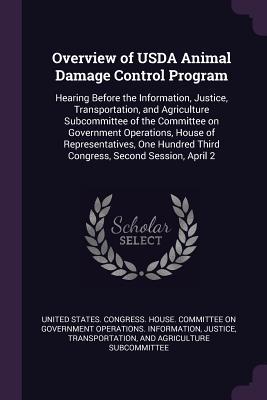 Overview of USDA Animal Damage Control Program

Hearing Before the Information, Justice, Transportation, and Agriculture Subcommittee of the Committee on Government Operations, House of Representatives, One Hundred Third Congress, Second Session, April 2

Scholar SELECT

UNITED STATES. CONGRESS. HOUSE. COMMITTEE ON GOVERNMENT OPERATIONS. INFORMATION, JUSTICE, TRANSPORTATION, AND AGRICULTURE SUBCOMMITTEE